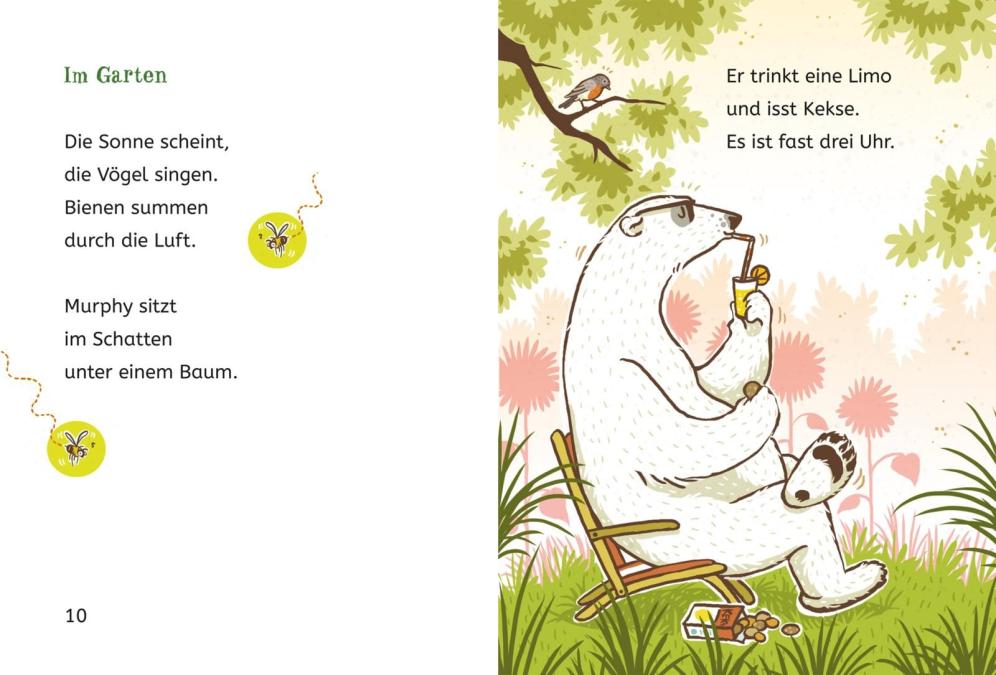 Im Garten

Die Sonne scheint,
die Vögel singen.
Bienen summen
durch die Luft.

Murphy sitzt
im Schatten
unter einem Baum.

10

Er trinkt eine Limo
und isst Kekse.
Es ist fast drei Uhr.